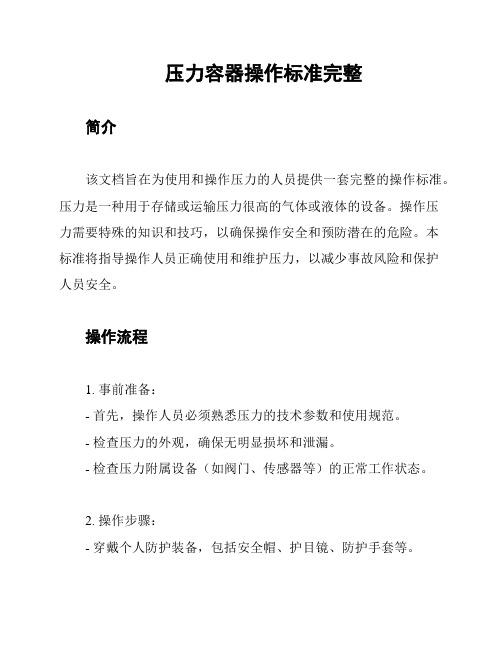 压力容器操作标准完整

简介

该文档旨在为使用和操作压力的人员提供一套完整的操作标准。压力是一种用于存储或运输压力很高的气体或液体的设备。操作压力需要特殊的知识和技巧，以确保操作安全和预防潜在的危险。本标准将指导操作人员正确使用和维护压力，以减少事故风险和保护人员安全。

操作流程

1. 事前准备：
- 首先，操作人员必须熟悉压力的技术参数和使用规范。
- 检查压力的外观，确保无明显损坏和泄漏。
- 检查压力附属设备（如阀门、传感器等）的正常工作状态。

2. 操作步骤：
- 穿戴个人防护装备，包括安全帽、护目镜、防护手套等。